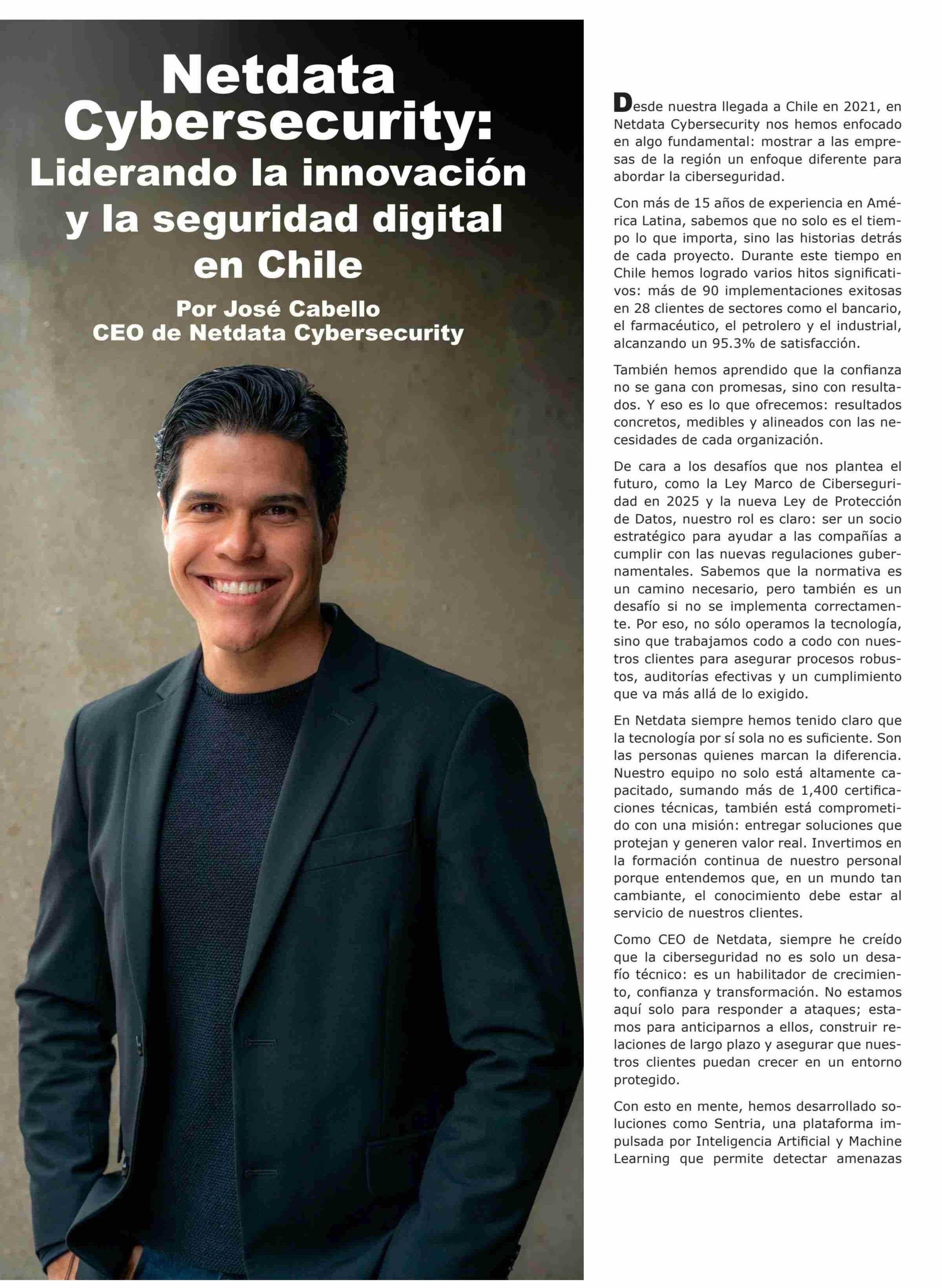 Netdata Cybersecurity: Liderando la innovación y la seguridad digital en Chile

Por José Cabello
CEO de Netdata Cybersecurity

Desde nuestra llegada a Chile en 2021, en Netdata Cybersecurity nos hemos enfocado en algo fundamental: mostrar a las empresas de la región un enfoque diferente para abordar la ciberseguridad.

Con más de 15 años de experiencia en América Latina, sabemos que no solo es el tiempo lo que importa, sino las historias detrás de cada proyecto. Durante este tiempo en Chile hemos logrado varios hitos significativos: más de 90 implementaciones exitosas en 28 clientes de sectores como el bancario, el farmacéutico, el petrolero y el industrial, alcanzando un 95.3% de satisfacción.

También hemos aprendido que la confianza no se gana con promesas, sino con resultados. Y eso es lo que ofrecemos: resultados concretos, medibles y alineados con las necesidades de cada organización.

De cara a los desafíos que nos plantea el futuro, como la Ley Marco de Ciberseguridad en 2025 y la nueva Ley de Protección de Datos, nuestro rol es claro: ser un socio estratégico para ayudar a las compañías a cumplir con las nuevas regulaciones gubernamentales. Sabemos que la normativa es un camino necesario, pero también es un desafío si no se implementa correctamente. Por eso, no sólo operamos la tecnología, sino que trabajamos codo a codo con nuestros clientes para asegurar procesos robustos, auditorías efectivas y un cumplimiento que va más allá de lo exigido.

En Netdata siempre hemos tenido claro que la tecnología por sí sola no es suficiente. Son las personas quienes marcan la diferencia. Nuestro equipo no solo está altamente capacitado, sumando más de 1,400 certificaciones técnicas, también está comprometido con una misión: entregar soluciones que protejan y generen valor real. Invertimos en la formación continua de nuestro personal porque entendemos que, en un mundo tan cambiante, el conocimiento debe estar al servicio de nuestros clientes.

Como CEO de Netdata, siempre he creído que la ciberseguridad no es solo un desafío técnico: es un habilitador de crecimiento, confianza y transformación. No estamos aquí solo para responder a ataques; estamos para anticiparnos a ellos, construir relaciones de largo plazo y asegurar que nuestros clientes puedan crecer en un entorno protegido.

Con esto en mente, hemos desarrollado soluciones como Sentria, una plataforma impulsada por Inteligencia Artificial y Machine Learning que permite detectar amenazas